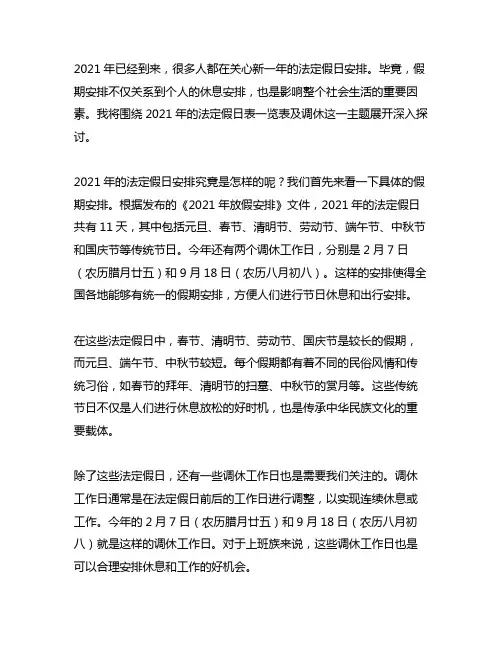 2021 年已经到来，很多人都在关心新一年的法定假日安排。毕竟，假期安排不仅关系到个人的休息安排，也是影响整个社会生活的重要因素。我将围绕 2021 年的法定假日表一览表及调休这一主题展开深入探讨。

2021 年的法定假日安排究竟是怎样的呢？我们首先来看一下具体的假期安排。根据发布的《2021 年放假安排》文件，2021 年的法定假日共有 11 天，其中包括元旦、春节、清明节、劳动节、端午节、中秋节和国庆节等传统节日。今年还有两个调休工作日，分别是 2 月 7 日（农历腊月廿五）和 9 月 18 日（农历八月初八）。这样的安排使得全国各地能够有统一的假期安排，方便人们进行节日休息和出行安排。

在这些法定假日中，春节、清明节、劳动节、国庆节是较长的假期，而元旦、端午节、中秋节较短。每个假期都有着不同的民俗风情和传统习俗，如春节的拜年、清明节的扫墓、中秋节的赏月等。这些传统节日不仅是人们进行休息放松的好时机，也是传承中华民族文化的重要载体。

除了这些法定假日，还有一些调休工作日也是需要我们关注的。调休工作日通常是在法定假日前后的工作日进行调整，以实现连续休息或工作。今年的 2 月 7 日（农历腊月廿五）和 9 月 18 日（农历八月初八）就是这样的调休工作日。对于上班族来说，这些调休工作日也是可以合理安排休息和工作的好机会。